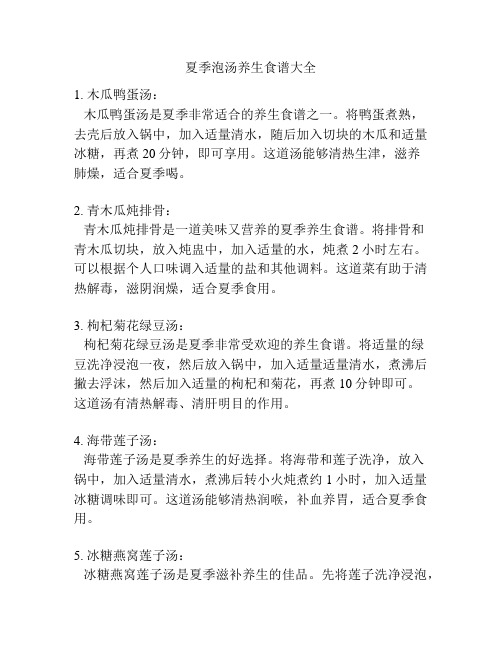 夏季泡汤养生食谱大全

1. 木瓜鸭蛋汤：
木瓜鸭蛋汤是夏季非常适合的养生食谱之一。将鸭蛋煮熟，去壳后放入锅中，加入适量清水，随后加入切块的木瓜和适量冰糖，再煮 20 分钟，即可享用。这道汤能够清热生津，滋养肺燥，适合夏季喝。

2. 青木瓜炖排骨：
青木瓜炖排骨是一道美味又营养的夏季养生食谱。将排骨和青木瓜切块，放入炖盅中，加入适量的水，炖煮 2 小时左右。可以根据个人口味调入适量的盐和其他调料。这道菜有助于清热解毒，滋阴润燥，适合夏季食用。

3. 枸杞菊花绿豆汤：
枸杞菊花绿豆汤是夏季非常受欢迎的养生食谱。将适量的绿豆洗净浸泡一夜，然后放入锅中，加入适量适量清水，煮沸后撇去浮沫，然后加入适量的枸杞和菊花，再煮 10 分钟即可。这道汤有清热解毒、清肝明目的作用。

4. 海带莲子汤：
海带莲子汤是夏季养生的好选择。将海带和莲子洗净，放入锅中，加入适量清水，煮沸后转小火炖煮约 1 小时，加入适量冰糖调味即可。这道汤能够清热润喉，补血养胃，适合夏季食用。

5. 冰糖燕窝莲子汤：
冰糖燕窝莲子汤是夏季滋补养生的佳品。先将莲子洗净浸泡，